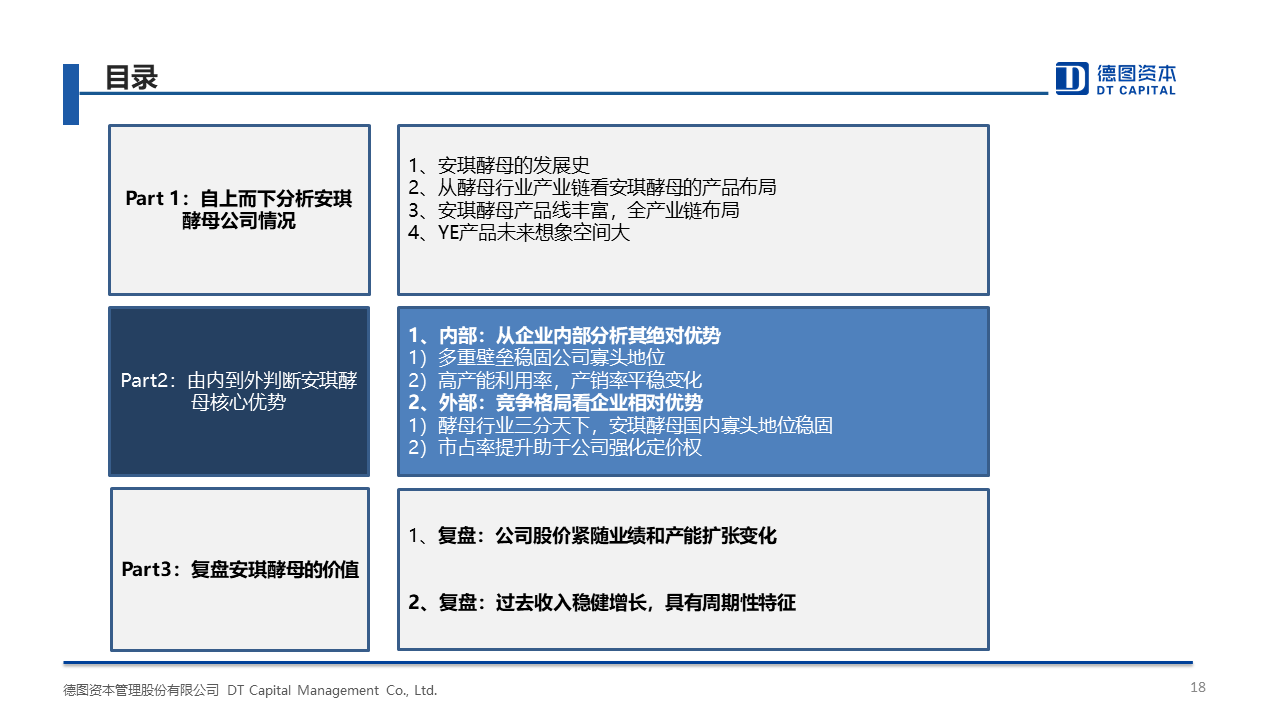 目录

德图资本
DT CAPITAL

Part 1：自上而下分析安琪酵母公司情况

1、安琪酵母的发展史
2、从酵母行业产业链看安琪酵母的产品布局
3、安琪酵母产品线丰富，全产业链布局
4、YE产品未来想象空间大

Part2：由内到外判断安琪酵母核心优势

1、内部：从企业内部分析其绝对优势
1）多重壁垒稳固公司寡头地位
2）高产能利用率，产销率平稳变化
2、外部：竞争格局看企业相对优势
1）酵母行业三分天下，安琪酵母国内寡头地位稳固
2）市占率提升助于公司强化定价权

Part3：复盘安琪酵母的价值

1、复盘：公司股价紧随业绩和产能扩张变化

2、复盘：过去收入稳健增长，具有周期性特征

德图资本管理股份有限公司 DT Capital Management Co., Ltd.

18